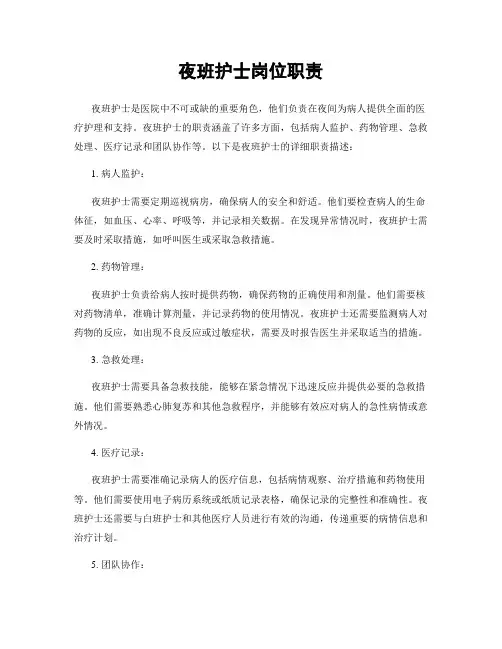 夜班护士岗位职责

夜班护士是医院中不可或缺的重要角色，他们负责在夜间为病人提供全面的医疗护理和支持。夜班护士的职责涵盖了许多方面，包括病人监护、药物管理、急救处理、医疗记录和团队协作等。以下是夜班护士的详细职责描述：

1. 病人监护：

夜班护士需要定期巡视病房，确保病人的安全和舒适。他们要检查病人的生命体征，如血压、心率、呼吸等，并记录相关数据。在发现异常情况时，夜班护士需要及时采取措施，如呼叫医生或采取急救措施。

2. 药物管理：

夜班护士负责给病人按时提供药物，确保药物的正确使用和剂量。他们需要核对药物清单，准确计算剂量，并记录药物的使用情况。夜班护士还需要监测病人对药物的反应，如出现不良反应或过敏症状，需要及时报告医生并采取适当的措施。

3. 急救处理：

夜班护士需要具备急救技能，能够在紧急情况下迅速反应并提供必要的急救措施。他们需要熟悉心肺复苏和其他急救程序，并能够有效应对病人的急性病情或意外情况。

4. 医疗记录：

夜班护士需要准确记录病人的医疗信息，包括病情观察、治疗措施和药物使用等。他们需要使用电子病历系统或纸质记录表格，确保记录的完整性和准确性。夜班护士还需要与白班护士和其他医疗人员进行有效的沟通，传递重要的病情信息和治疗计划。

5. 团队协作：